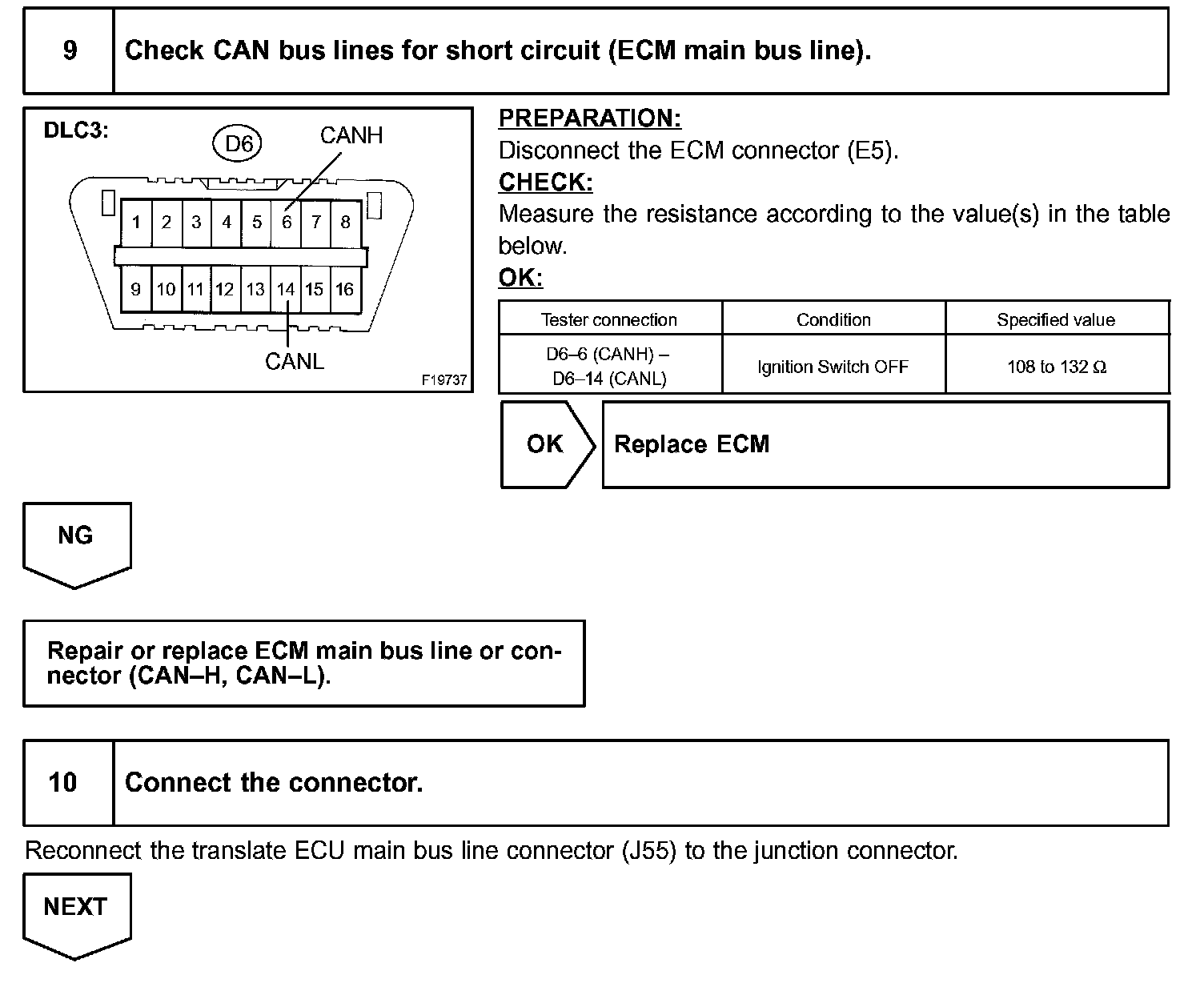 9 Check CAN bus lines for short circuit (ECM main bus line).

DLC3:
D6
CANH
1 2 3 4 5 6 7 8
9 10 11 12 13 14 15 16
CANL
F19737

PREPARATION:
Disconnect the ECM connector (E5).
CHECK:
Measure the resistance according to the value(s) in the table below.
OK:

| Tester connection | Condition | Specified value |
|---|---|---|
| D6–6 (CANH) – D6–14 (CANL) | Ignition Switch OFF | 108 to 132 Ω |

OK
Replace ECM

NG

Repair or replace ECM main bus line or connector (CAN–H, CAN–L).

10 Connect the connector.

Reconnect the translate ECU main bus line connector (J55) to the junction connector.

NEXT